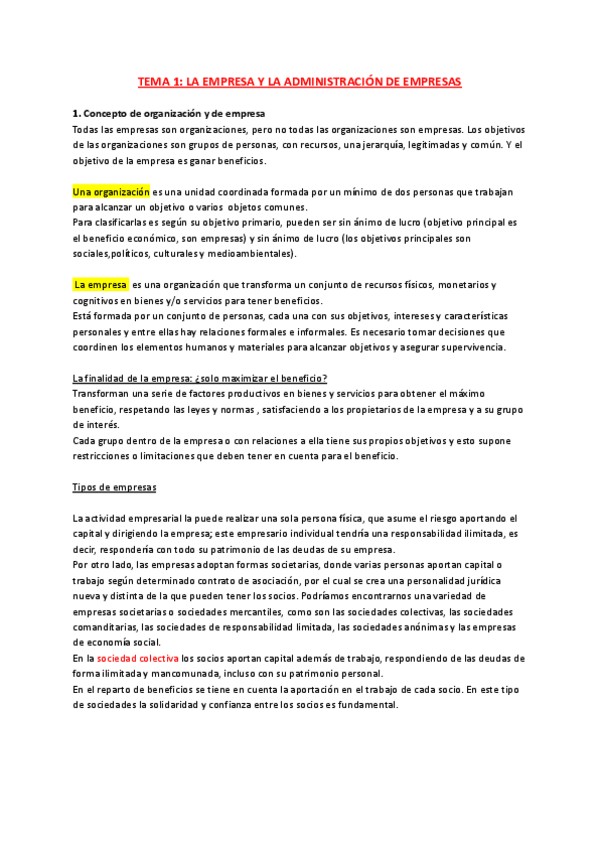 TEMA 1: LA EMPRESA Y LA ADMINISTRACIÓN DE EMPRESAS

1. Concepto de organización y de empresa
Todas las empresas son organizaciones, pero no todas las organizaciones son empresas. Los objetivos de las organizaciones son grupos de personas, con recursos, una jerarquía, legitimadas y común. Y el objetivo de la empresa es ganar beneficios.

Una organización es una unidad coordinada formada por un mínimo de dos personas que trabajan para alcanzar un objetivo o varios objetos comunes.
Para clasificarlas es según su objetivo primario, pueden ser sin ánimo de lucro (objetivo principal es el beneficio económico, son empresas) y sin ánimo de lucro (los objetivos principales son sociales,políticos, culturales y medioambientales).

La empresa es una organización que transforma un conjunto de recursos físicos, monetarios y cognitivos en bienes y/o servicios para tener beneficios.
Está formada por un conjunto de personas, cada una con sus objetivos, intereses y características personales y entre ellas hay relaciones formales e informales. Es necesario tomar decisiones que coordinen los elementos humanos y materiales para alcanzar objetivos y asegurar supervivencia.

La finalidad de la empresa: ¿solo maximizar el beneficio?
Transforman una serie de factores productivos en bienes y servicios para obtener el máximo beneficio, respetando las leyes y normas , satisfaciendo a los propietarios de la empresa y a su grupo de interés.
Cada grupo dentro de la empresa o con relaciones a ella tiene sus propios objetivos y esto supone restricciones o limitaciones que deben tener en cuenta para el beneficio.

Tipos de empresas

La actividad empresarial la puede realizar una sola persona física, que asume el riesgo aportando el capital y dirigiendo la empresa; este empresario individual tendría una responsabilidad ilimitada, es decir, respondería con todo su patrimonio de las deudas de su empresa.
Por otro lado, las empresas adoptan formas societarias, donde varias personas aportan capital o trabajo según determinado contrato de asociación, por el cual se crea una personalidad jurídica nueva y distinta de la que pueden tener los socios. Podríamos encontrarnos una variedad de empresas societarias o sociedades mercantiles, como son las sociedades colectivas, las sociedades comanditarias, las sociedades de responsabilidad limitada, las sociedades anónimas y las empresas de economía social.
En la sociedad colectiva los socios aportan capital además de trabajo, respondiendo de las deudas de forma ilimitada y mancomunada, incluso con su patrimonio personal.
En el reparto de beneficios se tiene en cuenta la aportación en el trabajo de cada socio. En este tipo de sociedades la solidaridad y confianza entre los socios es fundamental.